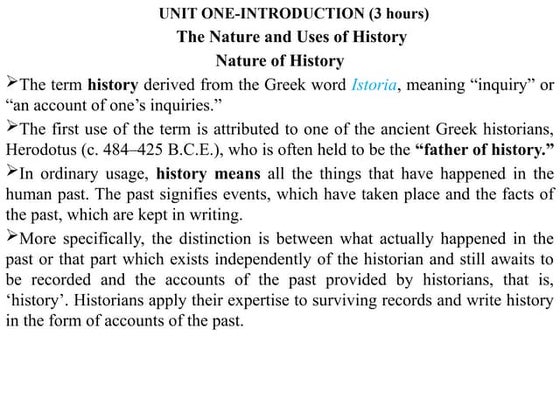 UNIT ONE-INTRODUCTION (3 hours)
The Nature and Uses of History
Nature of History

➢The term history derived from the Greek word Istoria, meaning “inquiry” or “an account of one’s inquiries.”

➢The first use of the term is attributed to one of the ancient Greek historians, Herodotus (c. 484–425 B.C.E.), who is often held to be the “father of history.”

➢In ordinary usage, history means all the things that have happened in the human past. The past signifies events, which have taken place and the facts of the past, which are kept in writing.

➢More specifically, the distinction is between what actually happened in the past or that part which exists independently of the historian and still awaits to be recorded and the accounts of the past provided by historians, that is, ‘history’. Historians apply their expertise to surviving records and write history in the form of accounts of the past.